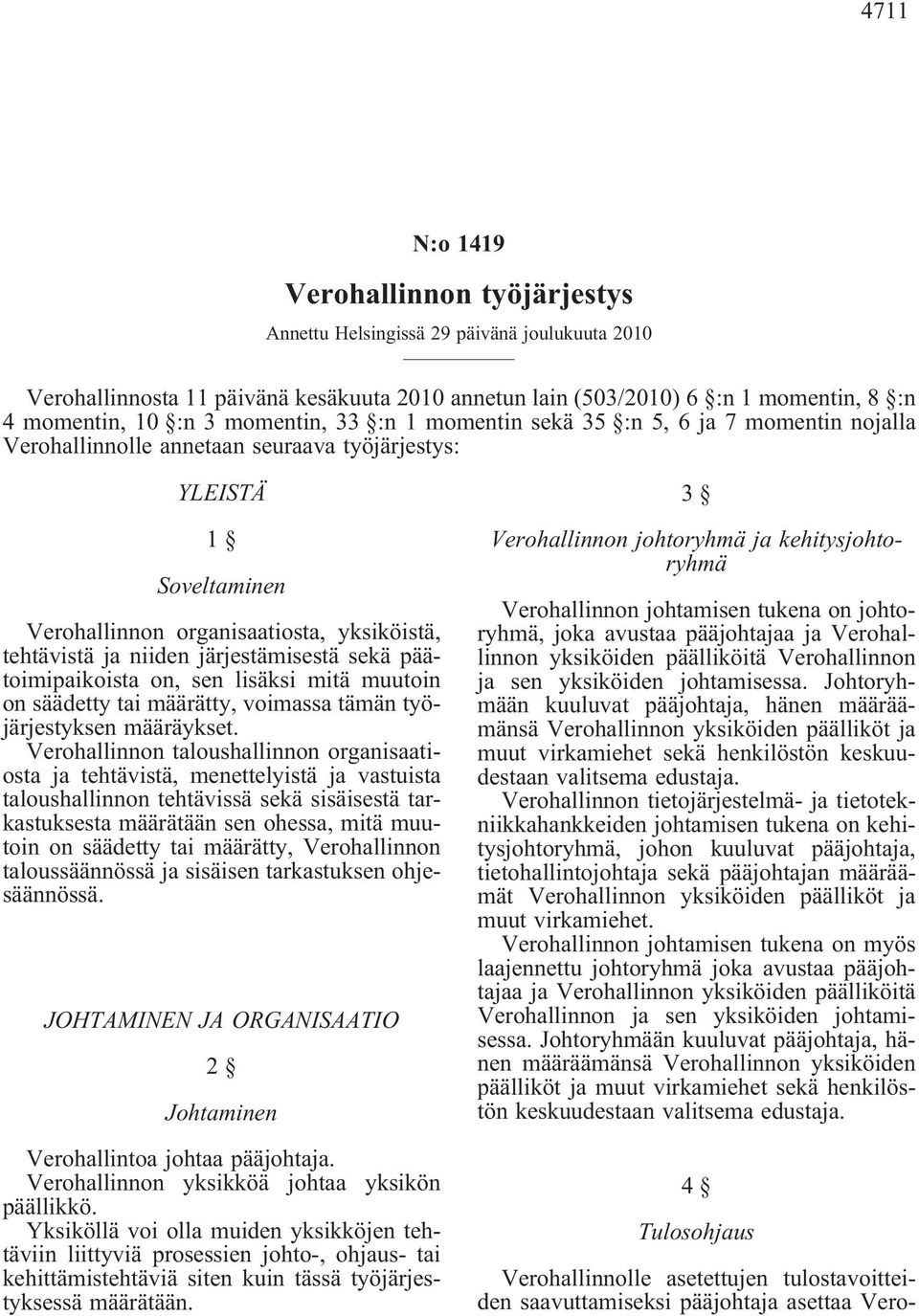 4711

N:o 1419

Verohallinnon työjärjestys

Annettu Helsingissä 29 päivänä joulukuuta 2010

Verohallinnosta 11 päivänä kesäkuuta 2010 annetun lain (503/2010) 6 §:n 1 momentin, 8 §:n 4 momentin, 10 §:n 3 momentin, 33 §:n 1 momentin sekä 35 §:n 5, 6 ja 7 momentin nojalla Verohallinnolle annetaan seuraava työjärjestys:

YLEISTÄ

1 §

Soveltaminen

Verohallinnon organisaatiosta, yksiköistä, tehtävistä ja niiden järjestämisestä sekä päätoimipaikoista on, sen lisäksi mitä muutoin on säädetty tai määrätty, voimassa tämän työjärjestyksen määräykset.

Verohallinnon taloushallinnon organisaatiosta ja tehtävistä, menettelyistä ja vastuista taloushallinnon tehtävissä sekä sisäisestä tarkastuksesta määrätään sen ohessa, mitä muutoin on säädetty tai määrätty, Verohallinnon taloussäännössä ja sisäisen tarkastuksen ohjesäännössä.

JOHTAMINEN JA ORGANISAATIO

2 §

Johtaminen

Verohallintoa johtaa pääjohtaja.

Verohallinnon yksikköä johtaa yksikön päällikkö.

Yksiköllä voi olla muiden yksikköjen tehtäviin liittyviä prosessien johto-, ohjaus- tai kehittämistehtäviä siten kuin tässä työjärjestyksessä määrätään.

3 §

Verohallinnon johtoryhmä ja kehitysjohtoryhmä

Verohallinnon johtamisen tukena on johtoryhmä, joka avustaa pääjohtajaa ja Verohallinnon yksiköiden päälliköitä Verohallinnon ja sen yksiköiden johtamisessa. Johtoryhmään kuuluvat pääjohtaja, hänen määräämänsä Verohallinnon yksiköiden päälliköt ja muut virkamiehet sekä henkilöstön keskuudestaan valitsema edustaja.

Verohallinnon tietojärjestelmä- ja tietotekniikkahankkeiden johtamisen tukena on kehitysjohtoryhmä, johon kuuluvat pääjohtaja, tietohallintojohtaja sekä pääjohtajan määräämät Verohallinnon yksiköiden päälliköt ja muut virkamiehet.

Verohallinnon johtamisen tukena on myös laajennettu johtoryhmä joka avustaa pääjohtajaa ja Verohallinnon yksiköiden päälliköitä Verohallinnon ja sen yksiköiden johtamisessa. Johtoryhmään kuuluvat pääjohtaja, hänen määräämänsä Verohallinnon yksiköiden päälliköt ja muut virkamiehet sekä henkilöstön keskuudestaan valitsema edustaja.

4 §

Tulosohjaus

Verohallinnolle asetettujen tulostavoitteiden saavuttamiseksi pääjohtaja asettaa Vero-